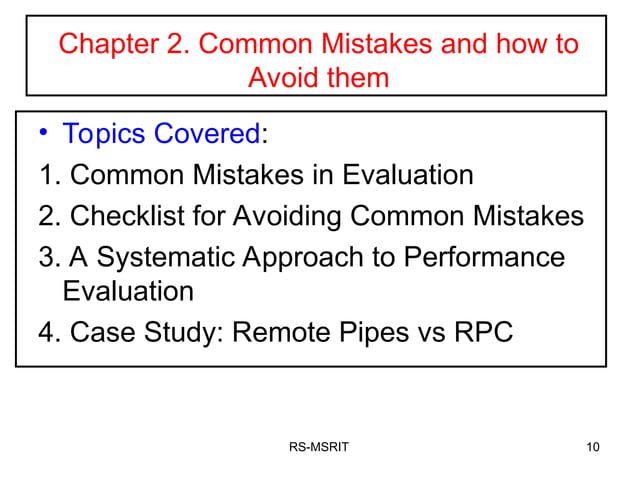 Chapter 2. Common Mistakes and how to Avoid them

• Topics Covered:
1. Common Mistakes in Evaluation
2. Checklist for Avoiding Common Mistakes
3. A Systematic Approach to Performance Evaluation
4. Case Study: Remote Pipes vs RPC

RS-MSRIT

10